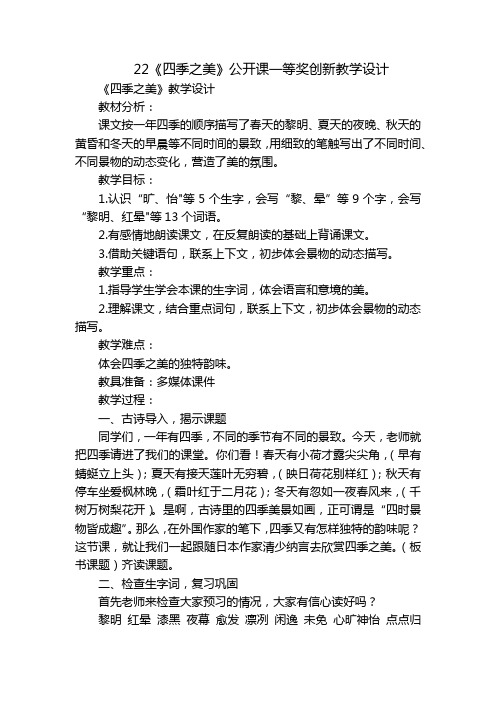 22《四季之美》公开课一等奖创新教学设计

《四季之美》教学设计

教材分析：

课文按一年四季的顺序描写了春天的黎明、夏天的夜晚、秋天的黄昏和冬天的早晨等不同时间的景致，用细致的笔触写出了不同时间、不同景物的动态变化，营造了美的氛围。

教学目标：

1.认识“旷、怡"等 5 个生字，会写“黎、晕”等 9 个字，会写“黎明、红晕"等 13 个词语。

2.有感情地朗读课文，在反复朗读的基础上背诵课文。

3.借助关键语句，联系上下文，初步体会景物的动态描写。

教学重点：

1.指导学生学会本课的生字词，体会语言和意境的美。

2.理解课文，结合重点词句，联系上下文，初步体会景物的动态描写。

教学难点：

体会四季之美的独特韵味。

教具准备：多媒体课件

教学过程：

一、古诗导入，揭示课题

同学们，一年有四季，不同的季节有不同的景致。今天，老师就把四季请进了我们的课堂。你们看！春天有小荷才露尖尖角，（早有蜻蜓立上头）；夏天有接天莲叶无穷碧，（映日荷花别样红）；秋天有停车坐爱枫林晚，（霜叶红于二月花）；冬天有忽如一夜春风来，（千树万树梨花开）。是啊，古诗里的四季美景如画，正可谓是“四时景物皆成趣”。那么，在外国作家的笔下，四季又有怎样独特的韵味呢？这节课，就让我们一起跟随日本作家清少纳言去欣赏四季之美。（板书课题）齐读课题。

二、检查生字词，复习巩固

首先老师来检查大家预习的情况，大家有信心读好吗？

黎明 红晕 漆黑 夜幕 愈发 凛冽 闲逸 未免 心旷神怡 点点归